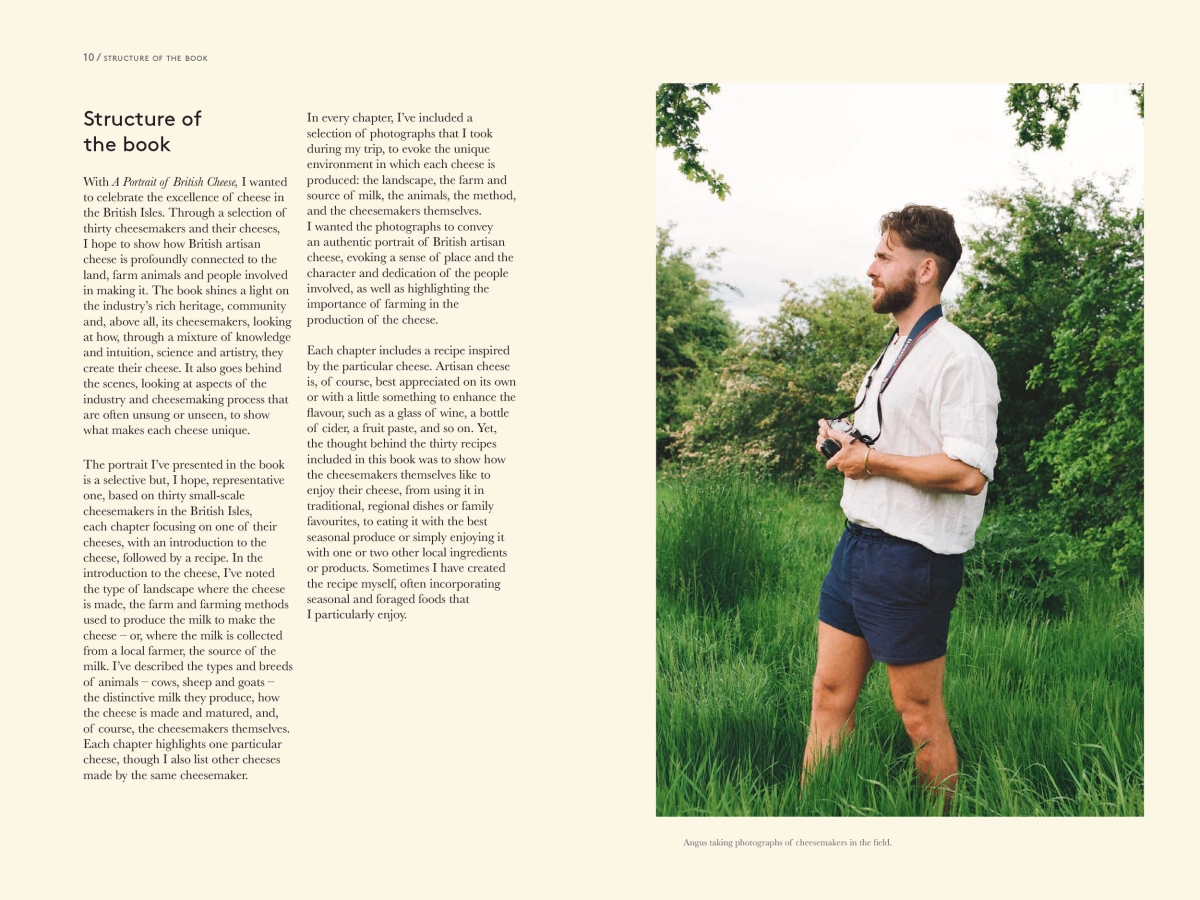 10 / STRUCTURE OF THE BOOK

Structure of the book

With A Portrait of British Cheese, I wanted to celebrate the excellence of cheese in the British Isles. Through a selection of thirty cheesemakers and their cheeses, I hope to show how British artisan cheese is profoundly connected to the land, farm animals and people involved in making it. The book shines a light on the industry's rich heritage, community and, above all, its cheesemakers, looking at how, through a mixture of knowledge and intuition, science and artistry, they create their cheese. It also goes behind the scenes, looking at aspects of the industry and cheesemaking process that are often unsung or unseen, to show what makes each cheese unique.

The portrait I've presented in the book is a selective but, I hope, representative one, based on thirty small-scale cheesemakers in the British Isles, each chapter focusing on one of their cheeses, with an introduction to the cheese, followed by a recipe. In the introduction to the cheese, I've noted the type of landscape where the cheese is made, the farm and farming methods used to produce the milk to make the cheese – or, where the milk is collected from a local farmer, the source of the milk. I've described the types and breeds of animals – cows, sheep and goats – the distinctive milk they produce, how the cheese is made and matured, and, of course, the cheesemakers themselves. Each chapter highlights one particular cheese, though I also list other cheeses made by the same cheesemaker.

In every chapter, I've included a selection of photographs that I took during my trip, to evoke the unique environment in which each cheese is produced: the landscape, the farm and source of milk, the animals, the method, and the cheesemakers themselves. I wanted the photographs to convey an authentic portrait of British artisan cheese, evoking a sense of place and the character and dedication of the people involved, as well as highlighting the importance of farming in the production of the cheese.

Each chapter includes a recipe inspired by the particular cheese. Artisan cheese is, of course, best appreciated on its own or with a little something to enhance the flavour, such as a glass of wine, a bottle of cider, a fruit paste, and so on. Yet, the thought behind the thirty recipes included in this book was to show how the cheesemakers themselves like to enjoy their cheese, from using it in traditional, regional dishes or family favourites, to eating it with the best seasonal produce or simply enjoying it with one or two other local ingredients or products. Sometimes I have created the recipe myself, often incorporating seasonal and foraged foods that I particularly enjoy.

Angus taking photographs of cheesemakers in the field.